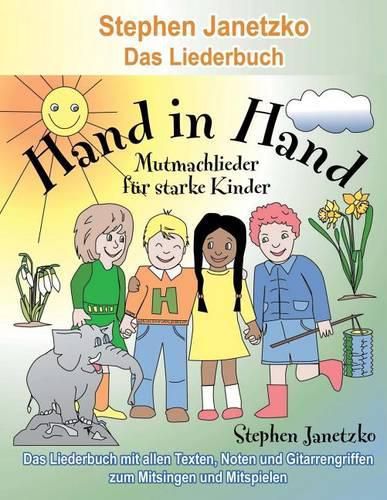 Stephen Janetzko
Das Liederbuch

Hand in Hand

Mutmachlieder für starke Kinder

H

Stephen Janetzko

Das Liederbuch mit allen Texten, Noten und Gitarrengriffen zum Mitsingen und Mitspielen